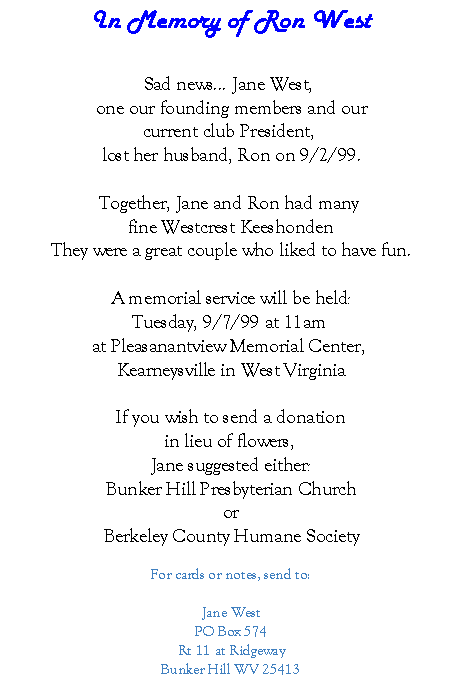 In Memory of Ron West

Sad news... Jane West,
one our founding members and our
current club President,
lost her husband, Ron on 9/2/99.

Together, Jane and Ron had many
fine Westcrest Keeshonden
They were a great couple who liked to have fun.

A memorial service will be held:
Tuesday, 9/7/99 at 11am
at Pleasanantview Memorial Center,
Kearneysville in West Virginia

If you wish to send a donation
in lieu of flowers,
Jane suggested either:
Bunker Hill Presbyterian Church
or
Berkeley County Humane Society

For cards or notes, send to:

Jane West
PO Box 574
Rt 11 at Ridgeway
Bunker Hill WV 25413